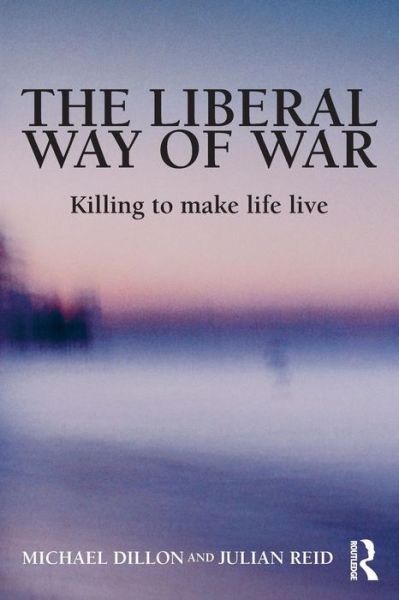 THE LIBERAL WAY OF WAR

Killing to make life live

MICHAEL DILLON AND JULIAN REID

ROUTLEDGE